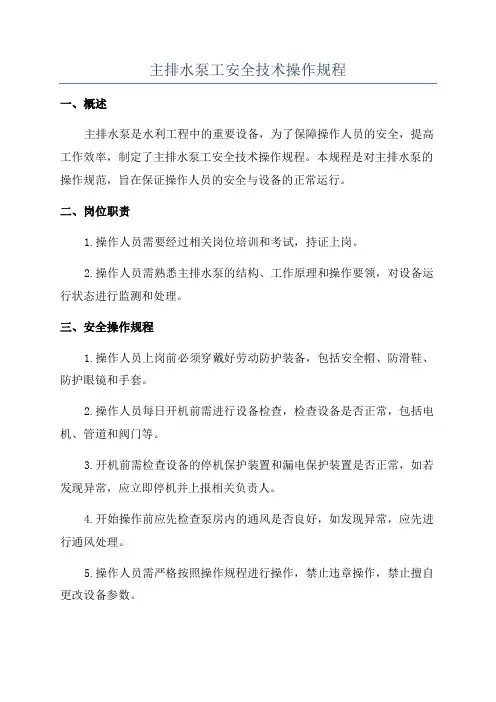 主排水泵工安全技术操作规程

一、概述

主排水泵是水利工程中的重要设备，为了保障操作人员的安全，提高工作效率，制定了主排水泵工安全技术操作规程。本规程是对主排水泵的操作规范，旨在保证操作人员的安全与设备的正常运行。

二、岗位职责

1.操作人员需要经过相关岗位培训和考试，持证上岗。

2.操作人员需熟悉主排水泵的结构、工作原理和操作要领，对设备运行状态进行监测和处理。

三、安全操作规程

1.操作人员上岗前必须穿戴好劳动防护装备，包括安全帽、防滑鞋、防护眼镜和手套。

2.操作人员每日开机前需进行设备检查，检查设备是否正常，包括电机、管道和阀门等。

3.开机前需检查设备的停机保护装置和漏电保护装置是否正常，如若发现异常，应立即停机并上报相关负责人。

4.开始操作前应先检查泵房内的通风是否良好，如发现异常，应先进行通风处理。

5.操作人员需严格按照操作规程进行操作，禁止违章操作，禁止擅自更改设备参数。